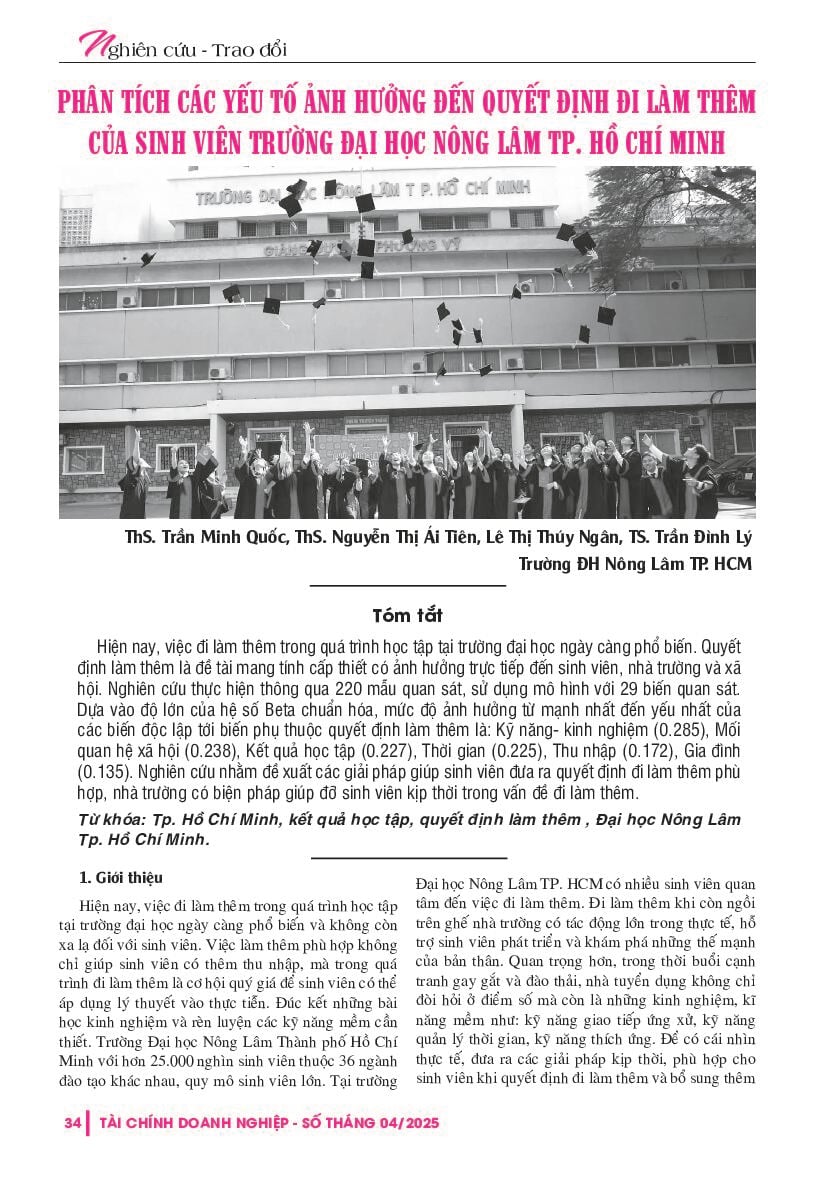 Nghiên cứu - Trao đổi

PHÂN TÍCH CÁC YẾU TỐ ẢNH HƯỞNG ĐẾN QUYẾT ĐỊNH ĐI LÀM THÊM CỦA SINH VIÊN TRƯỜNG ĐẠI HỌC NÔNG LÂM TP. HỒ CHÍ MINH

TRƯỜNG ĐẠI HỌC NÔNG LÂM T P. HỒ CHÍ MINH
GIẢNG ĐƯỜNG PHƯỢNG VỸ

ThS. Trần Minh Quốc, ThS. Nguyễn Thị Ái Tiên, Lê Thị Thúy Ngân, TS. Trần Đình Lý
Trường ĐH Nông Lâm TP. HCM

Tóm tắt

Hiện nay, việc đi làm thêm trong quá trình học tập tại trường đại học ngày càng phổ biến. Quyết định làm thêm là đề tài mang tính cấp thiết có ảnh hưởng trực tiếp đến sinh viên, nhà trường và xã hội. Nghiên cứu thực hiện thông qua 220 mẫu quan sát, sử dụng mô hình với 29 biến quan sát. Dựa vào độ lớn của hệ số Beta chuẩn hóa, mức độ ảnh hưởng từ mạnh nhất đến yếu nhất của các biến độc lập tới biến phụ thuộc quyết định làm thêm là: Kỹ năng- kinh nghiệm (0.285), Mối quan hệ xã hội (0.238), Kết quả học tập (0.227), Thời gian (0.225), Thu nhập (0.172), Gia đình (0.135). Nghiên cứu nhằm đề xuất các giải pháp giúp sinh viên đưa ra quyết định đi làm thêm phù hợp, nhà trường có biện pháp giúp đỡ sinh viên kịp thời trong vấn đề đi làm thêm.

Từ khóa: Tp. Hồ Chí Minh, kết quả học tập, quyết định làm thêm , Đại học Nông Lâm Tp. Hồ Chí Minh.

1. Giới thiệu

Hiện nay, việc đi làm thêm trong quá trình học tập tại trường đại học ngày càng phổ biến và không còn xa lạ đối với sinh viên. Việc làm thêm phù hợp không chỉ giúp sinh viên có thêm thu nhập, mà trong quá trình đi làm thêm là cơ hội quý giá để sinh viên có thể áp dụng lý thuyết vào thực tiễn. Đúc kết những bài học kinh nghiệm và rèn luyện các kỹ năng mềm cần thiết. Trường Đại học Nông Lâm Thành phố Hồ Chí Minh với hơn 25.000 nghìn sinh viên thuộc 36 ngành đào tạo khác nhau, quy mô sinh viên lớn. Tại trường Đại học Nông Lâm TP. HCM có nhiều sinh viên quan tâm đến việc đi làm thêm. Đi làm thêm khi còn ngồi trên ghế nhà trường có tác động lớn trong thực tế, hỗ trợ sinh viên phát triển và khám phá những thế mạnh của bản thân. Quan trọng hơn, trong thời buổi cạnh tranh gay gắt và đào thải, nhà tuyển dụng không chỉ đòi hỏi ở điểm số mà còn là những kinh nghiệm, kĩ năng mềm như: kỹ năng giao tiếp ứng xử, kỹ năng quản lý thời gian, kỹ năng thích ứng. Để có cái nhìn thực tế, đưa ra các giải pháp kịp thời, phù hợp cho sinh viên khi quyết định đi làm thêm và bổ sung thêm

34 | TÀI CHÍNH DOANH NGHIỆP - SỐ THÁNG 04/2025